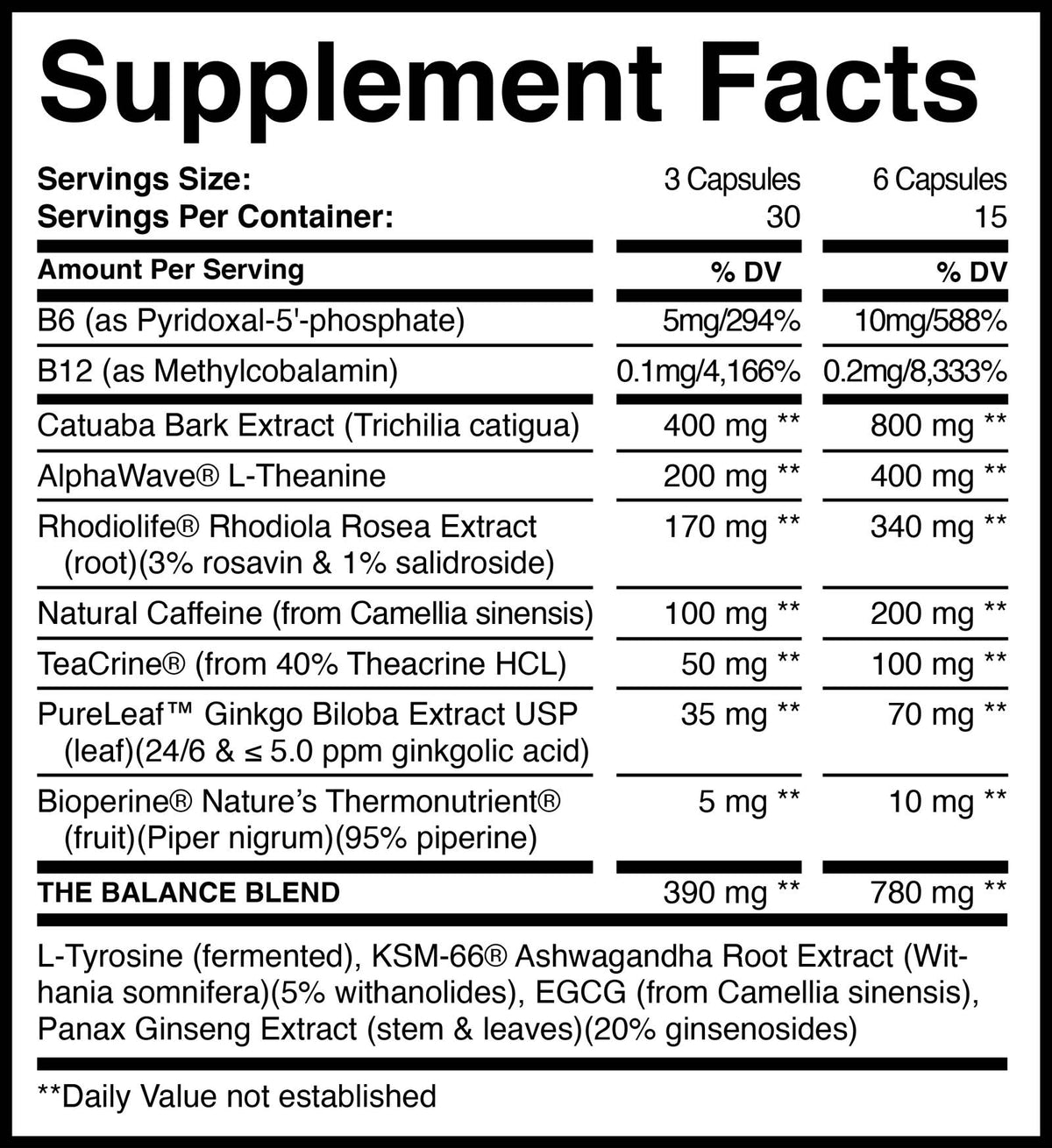 Supplement Facts

| Servings Size: | 3 Capsules | 6 Capsules |
|---|---|---|
| Servings Per Container: | 30 | 15 |
| Amount Per Serving | % DV | % DV |
| B6 (as Pyridoxal-5'-phosphate) | 5mg/294% | 10mg/588% |
| B12 (as Methylcobalamin) | 0.1mg/4,166% | 0.2mg/8,333% |
| Catuaba Bark Extract (Trichilia catigua) | 400 mg ** | 800 mg ** |
| AlphaWave® L-Theanine | 200 mg ** | 400 mg ** |
| Rhodiolife® Rhodiola Rosea Extract (root)(3% rosavin & 1% salidroside) | 170 mg ** | 340 mg ** |
| Natural Caffeine (from Camellia sinensis) | 100 mg ** | 200 mg ** |
| TeaCrine® (from 40% Theacrine HCL) | 50 mg ** | 100 mg ** |
| PureLeaf™ Ginkgo Biloba Extract USP (leaf)(24/6 & ≤ 5.0 ppm ginkgolic acid) | 35 mg ** | 70 mg ** |
| Bioperine® Nature's Thermonutrient® (fruit)(Piper nigrum)(95% piperine) | 5 mg ** | 10 mg ** |
| THE BALANCE BLEND | 390 mg ** | 780 mg ** |

L-Tyrosine (fermented), KSM-66® Ashwagandha Root Extract (Withania somnifera)(5% withanolides), EGCG (from Camellia sinensis), Panax Ginseng Extract (stem & leaves)(20% ginsenosides)

**Daily Value not established